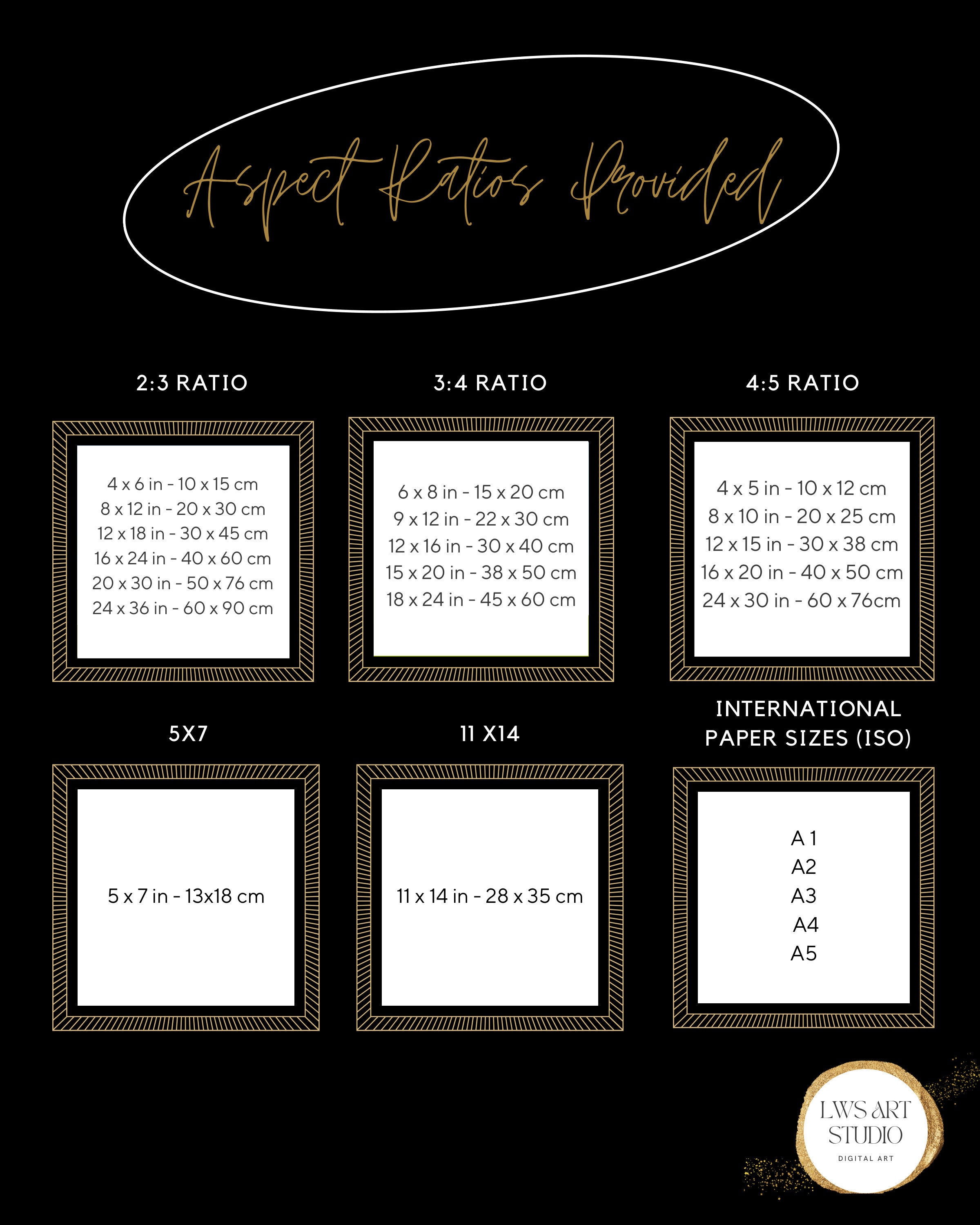 Aspect Ratios Provided

2:3 RATIO

4 x 6 in - 10 x 15 cm
8 x 12 in - 20 x 30 cm
12 x 18 in - 30 x 45 cm
16 x 24 in - 40 x 60 cm
20 x 30 in - 50 x 76 cm
24 x 36 in - 60 x 90 cm

3:4 RATIO

6 x 8 in - 15 x 20 cm
9 x 12 in - 22 x 30 cm
12 x 16 in - 30 x 40 cm
15 x 20 in - 38 x 50 cm
18 x 24 in - 45 x 60 cm

4:5 RATIO

4 x 5 in - 10 x 12 cm
8 x 10 in - 20 x 25 cm
12 x 15 in - 30 x 38 cm
16 x 20 in - 40 x 50 cm
24 x 30 in - 60 x 76cm

5X7

5 x 7 in - 13x18 cm

11 X14

11 x 14 in - 28 x 35 cm

INTERNATIONAL
PAPER SIZES (ISO)

A 1
A2
A3
A4
A5

LWS ART
STUDIO
DIGITAL ART